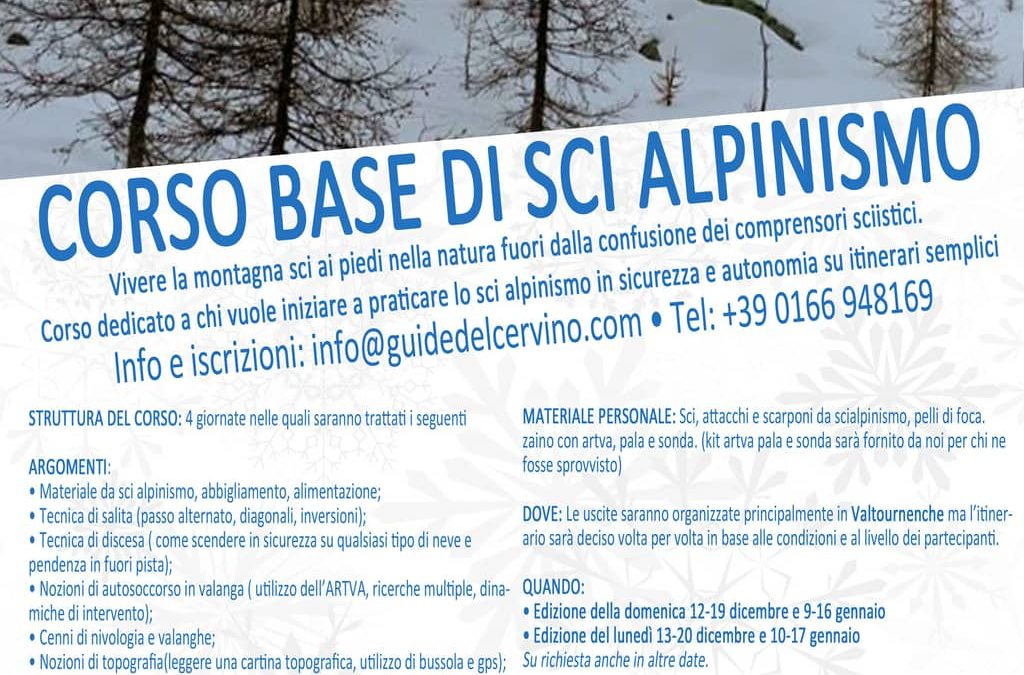 CORSO BASE DI SCI ALPINISMO

Vivere la montagna sci ai piedi nella natura fuori dalla confusione dei comprensori sciistici.
Corso dedicato a chi vuole iniziare a praticare lo sci alpinismo in sicurezza e autonomia su itinerari semplici

Info e iscrizioni: info@guidedelcervino.com • Tel: +39 0166 948169

STRUTTURA DEL CORSO: 4 giornate nelle quali saranno trattati i seguenti

ARGOMENTI:
• Materiale da sci alpinismo, abbigliamento, alimentazione;
• Tecnica di salita (passo alternato, diagonali, inversioni);
• Tecnica di discesa ( come scendere in sicurezza su qualsiasi tipo di neve e pendenza in fuori pista);
• Nozioni di autosoccorso in valanga ( utilizzo dell'ARTVA, ricerche multiple, dinamiche di intervento);
• Cenni di nivologia e valanghe;
• Nozioni di topografia(leggere una cartina topografica, utilizzo di bussola e gps);

MATERIALE PERSONALE: Sci, attacchi e scarponi da scialpinismo, pelli di foca. zaino con artva, pala e sonda. (kit artva pala e sonda sarà fornito da noi per chi ne fosse sprovvisto)

DOVE: Le uscite saranno organizzate principalmente in Valtournenche ma l'itinerario sarà deciso volta per volta in base alle condizioni e al livello dei partecipanti.

QUANDO:
• Edizione della domenica 12-19 dicembre e 9-16 gennaio
• Edizione del lunedì 13-20 dicembre e 10-17 gennaio
Su richiesta anche in altre date.